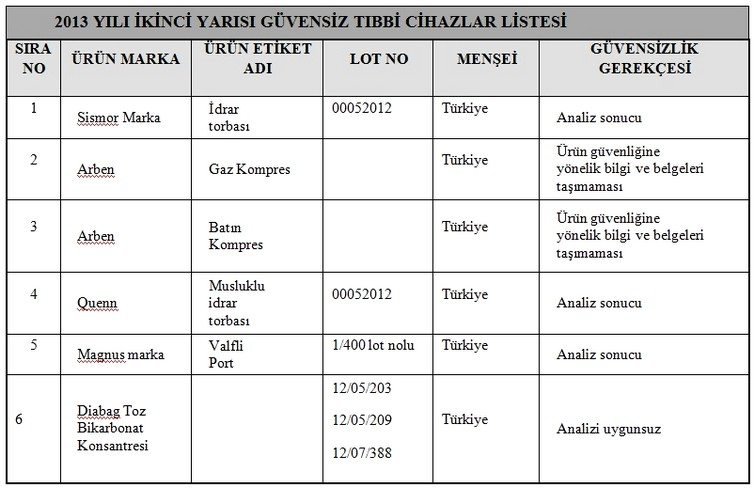 2013 YILI İKİNCİ YARISI GÜVENSİZ TIBBİ CİHAZLAR LİSTESİ

| SIRA NO | ÜRÜN MARKA | ÜRÜN ETİKET ADI | LOT NO | MENŞEİ | GÜVENSİZLİK GEREKÇESİ |
|---|---|---|---|---|---|
| 1 | Sismor Marka | İdrar torbası | 00052012 | Türkiye | Analiz sonucu |
| 2 | Arben | Gaz Kompres | | Türkiye | Ürün güvenliğine yönelik bilgi ve belgeleri taşımaması |
| 3 | Arben | Batın Kompres | | Türkiye | Ürün güvenliğine yönelik bilgi ve belgeleri taşımaması |
| 4 | Quenn | Musluklu idrar torbası | 00052012 | Türkiye | Analiz sonucu |
| 5 | Magnus marka | Valfli Port | 1/400 lot nolu | Türkiye | Analiz sonucu |
| 6 | Diabag Toz Bikarbonat Konsantresi | | 12/05/203 12/05/209 12/07/388 | Türkiye | Analizi uygunsuz |